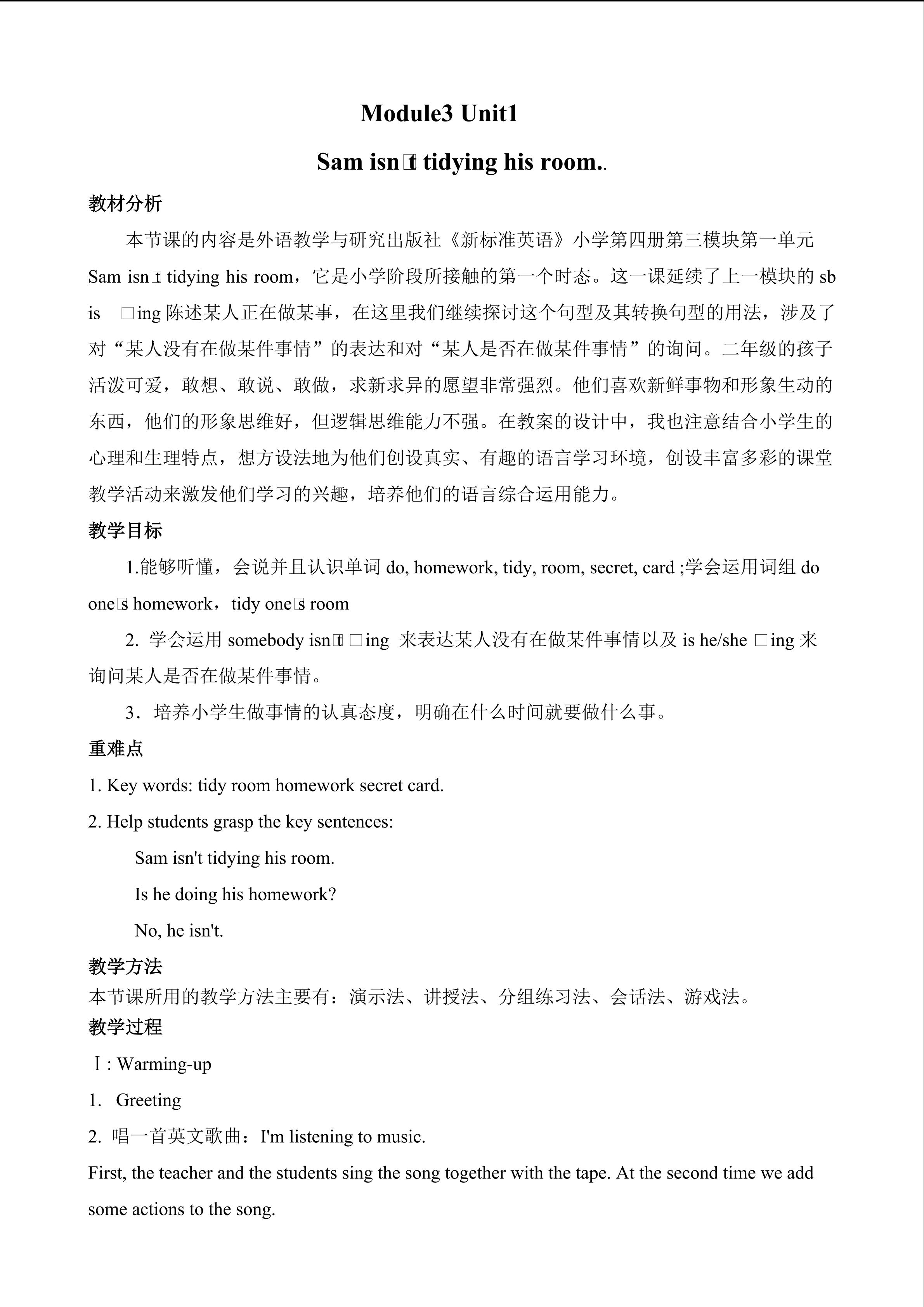 Module3 Unit1

Sam isn□t tidying his room..

教材分析

本节课的内容是外语教学与研究出版社《新标准英语》小学第四册第三模块第一单元 Sam isn□t tidying his room，它是小学阶段所接触的第一个时态。这一课延续了上一模块的 sb is □ing 陈述某人正在做某事，在这里我们继续探讨这个句型及其转换句型的用法，涉及了对“某人没有在做某件事情”的表达和对“某人是否在做某件事情”的询问。二年级的孩子活泼可爱，敢想、敢说、敢做，求新求异的愿望非常强烈。他们喜欢新鲜事物和形象生动的东西，他们的形象思维好，但逻辑思维能力不强。在教案的设计中，我也注意结合小学生的心理和生理特点，想方设法地为他们创设真实、有趣的语言学习环境，创设丰富多彩的课堂教学活动来激发他们学习的兴趣，培养他们的语言综合运用能力。

教学目标

1.能够听懂，会说并且认识单词 do, homework, tidy, room, secret, card ;学会运用词组 do one□s homework，tidy one□s room

2. 学会运用 somebody isn□t □ing 来表达某人没有在做某件事情以及 is he/she □ing 来询问某人是否在做某件事情。

3．培养小学生做事情的认真态度，明确在什么时间就要做什么事。

重难点

1. Key words: tidy room homework secret card.

2. Help students grasp the key sentences:

Sam isn't tidying his room.

Is he doing his homework?

No, he isn't.

教学方法

本节课所用的教学方法主要有：演示法、讲授法、分组练习法、会话法、游戏法。

教学过程

Ⅰ: Warming-up

1. Greeting

2. 唱一首英文歌曲：I'm listening to music.

First, the teacher and the students sing the song together with the tape. At the second time we add some actions to the song.